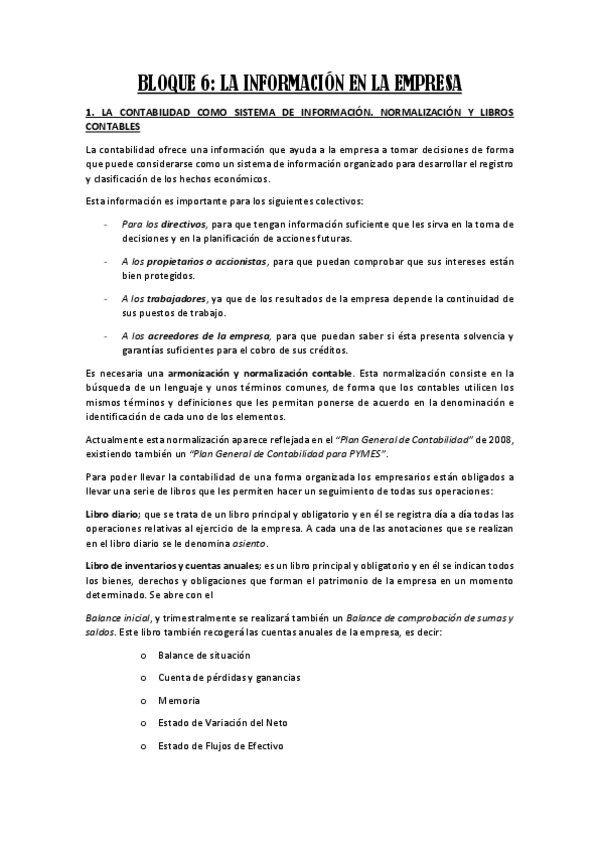 BLOQUE 6: LA INFORMACIÓN EN LA EMPRESA

1. LA CONTABILIDAD COMO SISTEMA DE INFORMACIÓN. NORMALIZACIÓN Y LIBROS CONTABLES

La contabilidad ofrece una información que ayuda a la empresa a tomar decisiones de forma que puede considerarse como un sistema de información organizado para desarrollar el registro y clasificación de los hechos económicos.

Esta información es importante para los siguientes colectivos:

- Para los directivos, para que tengan información suficiente que les sirva en la toma de decisiones y en la planificación de acciones futuras.

- A los propietarios o accionistas, para que puedan comprobar que sus intereses están bien protegidos.

- A los trabajadores, ya que de los resultados de la empresa depende la continuidad de sus puestos de trabajo.

- A los acreedores de la empresa, para que puedan saber si ésta presenta solvencia y garantías suficientes para el cobro de sus créditos.

Es necesaria una armonización y normalización contable. Esta normalización consiste en la búsqueda de un lenguaje y unos términos comunes, de forma que los contables utilicen los mismos términos y definiciones que les permitan ponerse de acuerdo en la denominación e identificación de cada uno de los elementos.

Actualmente esta normalización aparece reflejada en el "Plan General de Contabilidad" de 2008, existiendo también un "Plan General de Contabilidad para PYMES".

Para poder llevar la contabilidad de una forma organizada los empresarios están obligados a llevar una serie de libros que les permiten hacer un seguimiento de todas sus operaciones:

Libro diario; que se trata de un libro principal y obligatorio y en él se registra día a día todas las operaciones relativas al ejercicio de la empresa. A cada una de las anotaciones que se realizan en el libro diario se le denomina asiento.

Libro de inventarios y cuentas anuales; es un libro principal y obligatorio y en él se indican todos los bienes, derechos y obligaciones que forman el patrimonio de la empresa en un momento determinado. Se abre con el

Balance inicial, y trimestralmente se realizará también un Balance de comprobación de sumas y saldos. Este libro también recogerá las cuentas anuales de la empresa, es decir:

o Balance de situación

o Cuenta de pérdidas y ganancias

o Memoria

o Estado de Variación del Neto

o Estado de Flujos de Efectivo